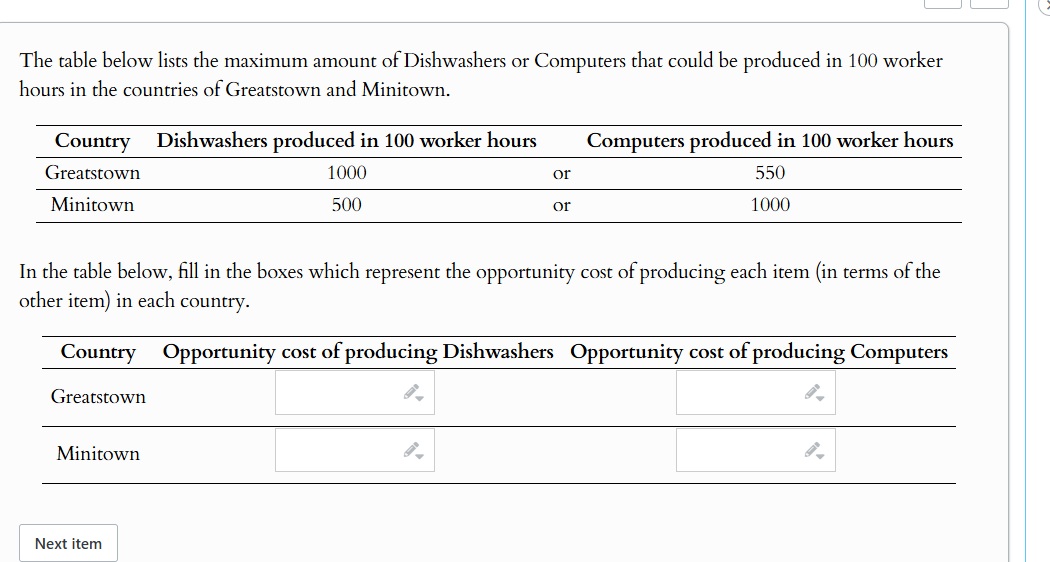 The table below lists the maximum amount of Dishwashers or Computers that could be produced in 100 worker hours in the countries of Greatstown and Minitown.

| Country | Dishwashers produced in 100 worker hours | | Computers produced in 100 worker hours |
|---|---|---|---|
| Greatstown | 1000 | or | 550 |
| Minitown | 500 | or | 1000 |

In the table below, fill in the boxes which represent the opportunity cost of producing each item (in terms of the other item) in each country.

| Country | Opportunity cost of producing Dishwashers | Opportunity cost of producing Computers |
|---|---|---|
| Greatstown | | |
| Minitown | | |

Next item